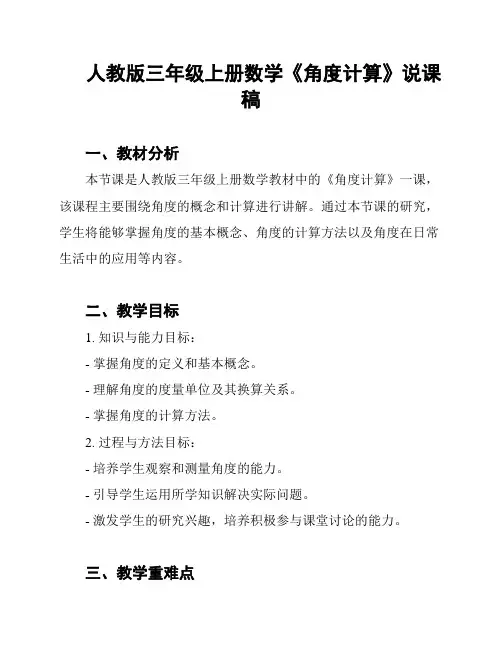 人教版三年级上册数学《角度计算》说课稿

一、教材分析

本节课是人教版三年级上册数学教材中的《角度计算》一课，该课程主要围绕角度的概念和计算进行讲解。通过本节课的研究，学生将能够掌握角度的基本概念、角度的计算方法以及角度在日常生活中的应用等内容。

二、教学目标

1. 知识与能力目标：
- 掌握角度的定义和基本概念。
- 理解角度的度量单位及其换算关系。
- 掌握角度的计算方法。
2. 过程与方法目标：
- 培养学生观察和测量角度的能力。
- 引导学生运用所学知识解决实际问题。
- 激发学生的研究兴趣，培养积极参与课堂讨论的能力。

三、教学重难点